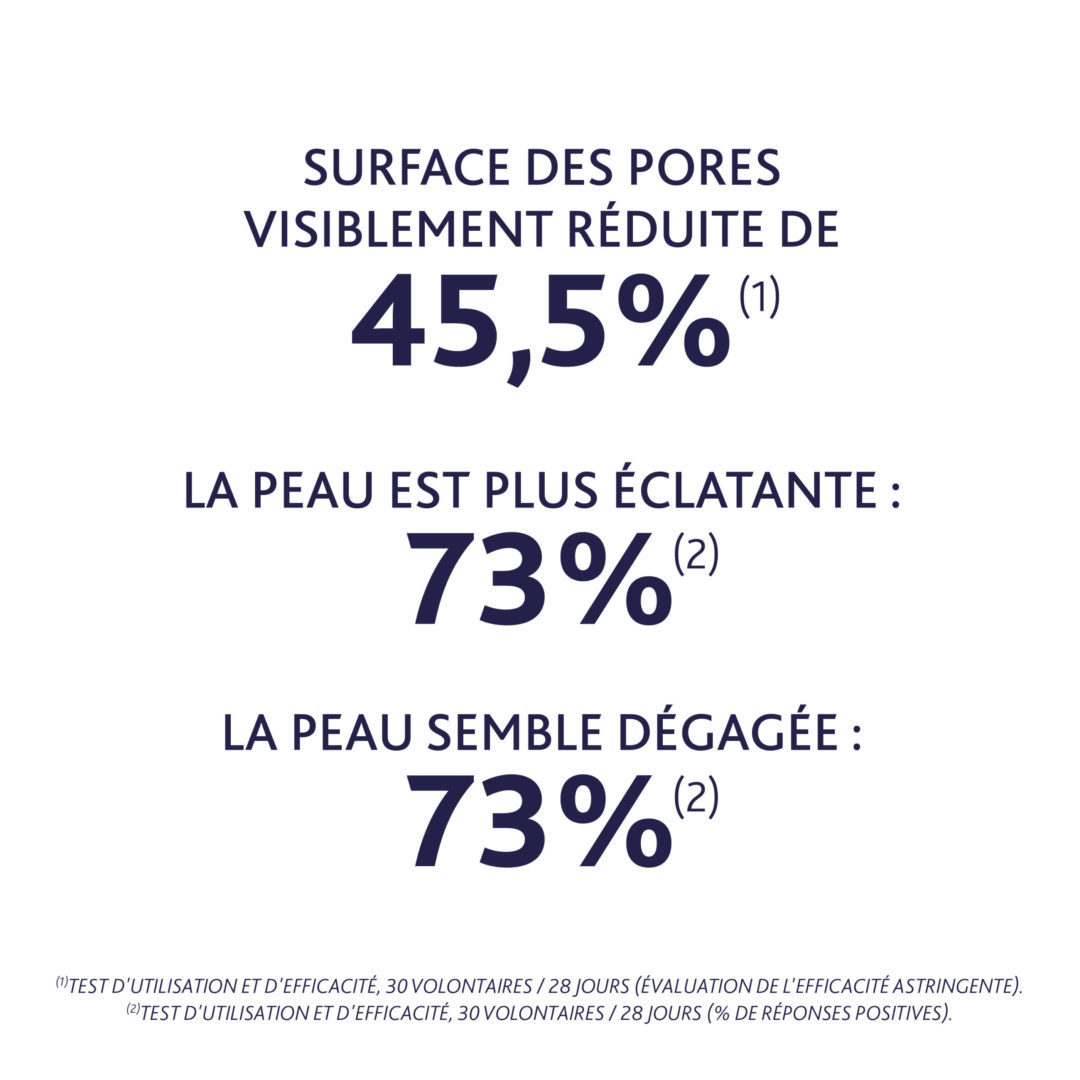 SURFACE DES PORES VISIBLEMENT RÉDUITE DE
45,5%$^{(1)}$

LA PEAU EST PLUS ÉCLATANTE :
73%$^{(2)}$

LA PEAU SEMBLE DÉGAGÉE :
73%$^{(2)}$

$^{(1)}$TEST D'UTILISATION ET D'EFFICACITÉ, 30 VOLONTAIRES / 28 JOURS (ÉVALUATION DE L'EFFICACITÉ ASTRINGENTE).
$^{(2)}$TEST D'UTILISATION ET D'EFFICACITÉ, 30 VOLONTAIRES / 28 JOURS (% DE RÉPONSES POSITIVES).